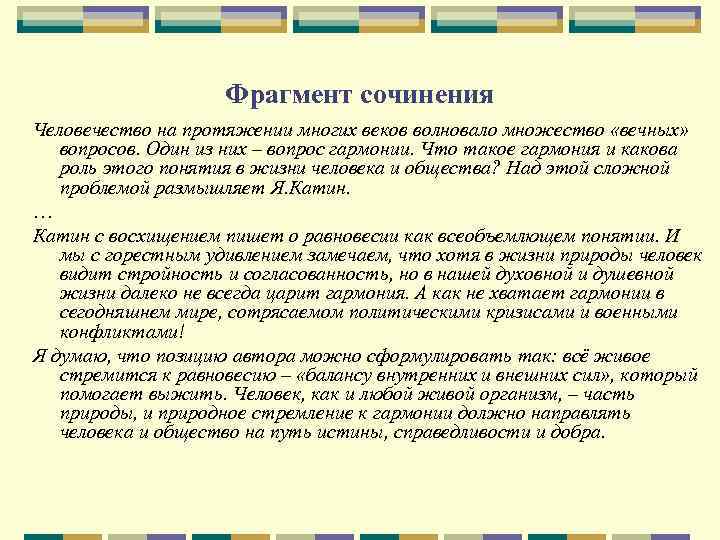 Фрагмент сочинения

Человечество на протяжении многих веков волновало множество «вечных» вопросов. Один из них – вопрос гармонии. Что такое гармония и какова роль этого понятия в жизни человека и общества? Над этой сложной проблемой размышляет Я.Катин.

…

Катин с восхищением пишет о равновесии как всеобъемлющем понятии. И мы с горестным удивлением замечаем, что хотя в жизни природы человек видит стройность и согласованность, но в нашей духовной и душевной жизни далеко не всегда царит гармония. А как не хватает гармонии в сегодняшнем мире, сотрясаемом политическими кризисами и военными конфликтами!

Я думаю, что позицию автора можно сформулировать так: всё живое стремится к равновесию – «балансу внутренних и внешних сил», который помогает выжить. Человек, как и любой живой организм, – часть природы, и природное стремление к гармонии должно направлять человека и общество на путь истины, справедливости и добра.